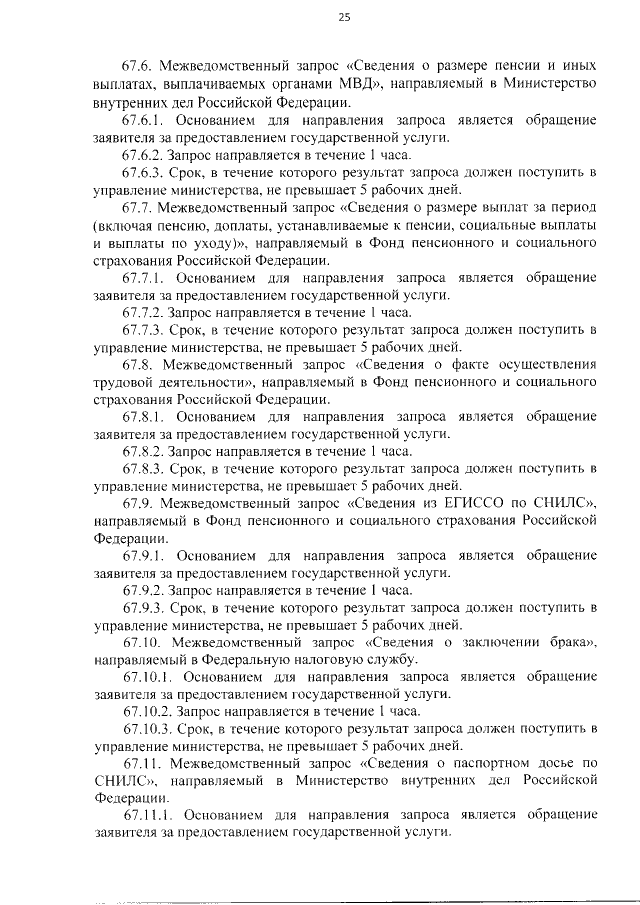 25

67.6. Межведомственный запрос «Сведения о размере пенсии и иных выплатах, выплачиваемых органами МВД», направляемый в Министерство внутренних дел Российской Федерации.

67.6.1. Основанием для направления запроса является обращение заявителя за предоставлением государственной услуги.

67.6.2. Запрос направляется в течение 1 часа.

67.6.3. Срок, в течение которого результат запроса должен поступить в управление министерства, не превышает 5 рабочих дней.

67.7. Межведомственный запрос «Сведения о размере выплат за период (включая пенсию, доплаты, устанавливаемые к пенсии, социальные выплаты и выплаты по уходу)», направляемый в Фонд пенсионного и социального страхования Российской Федерации.

67.7.1. Основанием для направления запроса является обращение заявителя за предоставлением государственной услуги.

67.7.2. Запрос направляется в течение 1 часа.

67.7.3. Срок, в течение которого результат запроса должен поступить в управление министерства, не превышает 5 рабочих дней.

67.8. Межведомственный запрос «Сведения о факте осуществления трудовой деятельности», направляемый в Фонд пенсионного и социального страхования Российской Федерации.

67.8.1. Основанием для направления запроса является обращение заявителя за предоставлением государственной услуги.

67.8.2. Запрос направляется в течение 1 часа.

67.8.3. Срок, в течение которого результат запроса должен поступить в управление министерства, не превышает 5 рабочих дней.

67.9. Межведомственный запрос «Сведения из ЕГИССО по СНИЛС», направляемый в Фонд пенсионного и социального страхования Российской Федерации.

67.9.1. Основанием для направления запроса является обращение заявителя за предоставлением государственной услуги.

67.9.2. Запрос направляется в течение 1 часа.

67.9.3. Срок, в течение которого результат запроса должен поступить в управление министерства, не превышает 5 рабочих дней.

67.10. Межведомственный запрос «Сведения о заключении брака», направляемый в Федеральную налоговую службу.

67.10.1. Основанием для направления запроса является обращение заявителя за предоставлением государственной услуги.

67.10.2. Запрос направляется в течение 1 часа.

67.10.3. Срок, в течение которого результат запроса должен поступить в управление министерства, не превышает 5 рабочих дней.

67.11. Межведомственный запрос «Сведения о паспортном досье по СНИЛС», направляемый в Министерство внутренних дел Российской Федерации.

67.11.1. Основанием для направления запроса является обращение заявителя за предоставлением государственной услуги.